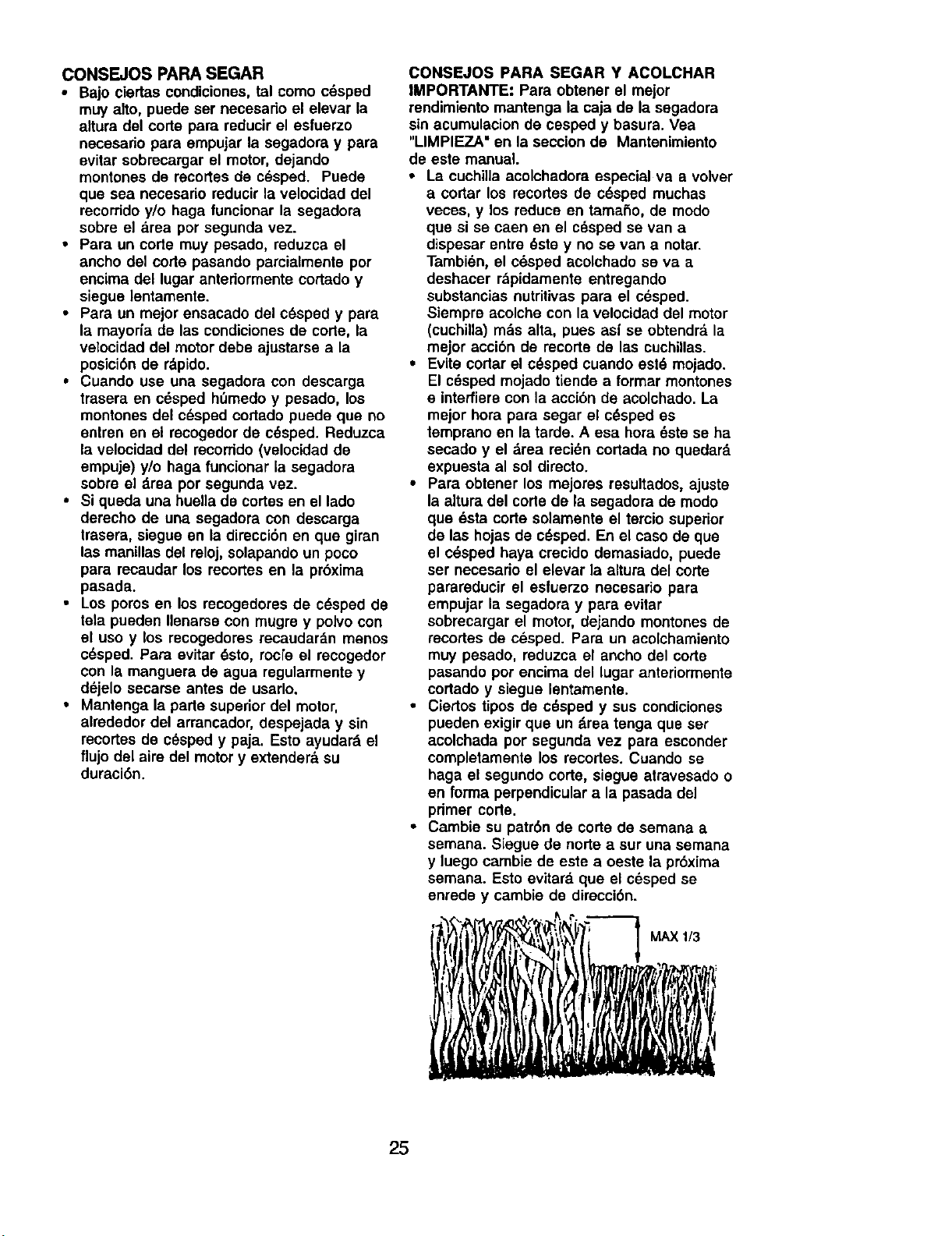 CONSEJOS PARA SEGAR

• Bajo ciertas condiciones, tal como césped muy alto, puede ser necesario el elevar la altura del corte para reducir el esfuerzo necesario para empujar la segadora y para evitar sobrecargar el motor, dejando montones de recortes de césped. Puede que sea necesario reducir la velocidad del recorrido y/o haga funcionar la segadora sobre el área por segunda vez.
• Para un corte muy pesado, reduzca el ancho del corte pasando parcialmente por encima del lugar anteriormente cortado y siegue lentamente.
• Para un mejor ensacado del césped y para la mayoría de las condiciones de corte, la velocidad del motor debe ajustarse a la posición de rápido.
• Cuando use una segadora con descarga trasera en césped húmedo y pesado, los montones del césped cortado puede que no entren en el recogedor de césped. Reduzca la velocidad del recorrido (velocidad de empuje) y/o haga funcionar la segadora sobre el área por segunda vez.
• Si queda una huella de cortes en el lado derecho de una segadora con descarga trasera, siegue en la dirección en que giran las manillas del reloj, solapando un poco para recaudar los recortes en la próxima pasada.
• Los poros en los recogedores de césped de tela pueden llenarse con mugre y polvo con el uso y los recogedores recaudarán menos césped. Para evitar ésto, rocíe el recogedor con la manguera de agua regularmente y déjelo secarse antes de usarlo.
• Mantenga la parte superior del motor, alrededor del arrancador, despejada y sin recortes de césped y paja. Esto ayudará el flujo del aire del motor y extenderá su duración.

CONSEJOS PARA SEGAR Y ACOLCHAR
IMPORTANTE: Para obtener el mejor rendimiento mantenga la caja de la segadora sin acumulacion de cesped y basura. Vea "LIMPIEZA" en la seccion de Mantenimiento de este manual.

• La cuchilla acolchadora especial va a volver a cortar los recortes de césped muchas veces, y los reduce en tamaño, de modo que si se caen en el césped se van a dispesar entre éste y no se van a notar. También, el césped acolchado se va a deshacer rápidamente entregando substancias nutritivas para el césped. Siempre acolche con la velocidad del motor (cuchilla) más alta, pues así se obtendrá la mejor acción de recorte de las cuchillas.
• Evite cortar el césped cuando esté mojado. El césped mojado tiende a formar montones e interfiere con la acción de acolchado. La mejor hora para segar el césped es temprano en la tarde. A esa hora éste se ha secado y el área recién cortada no quedará expuesta al sol directo.
• Para obtener los mejores resultados, ajuste la altura del corte de la segadora de modo que ésta corte solamente el tercio superior de las hojas de césped. En el caso de que el césped haya crecido demasiado, puede ser necesario el elevar la altura del corte parareducir el esfuerzo necesario para empujar la segadora y para evitar sobrecargar el motor, dejando montones de recortes de césped. Para un acolchamiento muy pesado, reduzca el ancho del corte pasando por encima del lugar anteriormente cortado y siegue lentamente.
• Ciertos tipos de césped y sus condiciones pueden exigir que un área tenga que ser acolchada por segunda vez para esconder completamente los recortes. Cuando se haga el segundo corte, siegue atravesado o en forma perpendicular a la pasada del primer corte.
• Cambie su patrón de corte de semana a semana. Siegue de norte a sur una semana y luego cambie de este a oeste la próxima semana. Esto evitará que el césped se enrede y cambie de dirección.

MAX 1/3

25